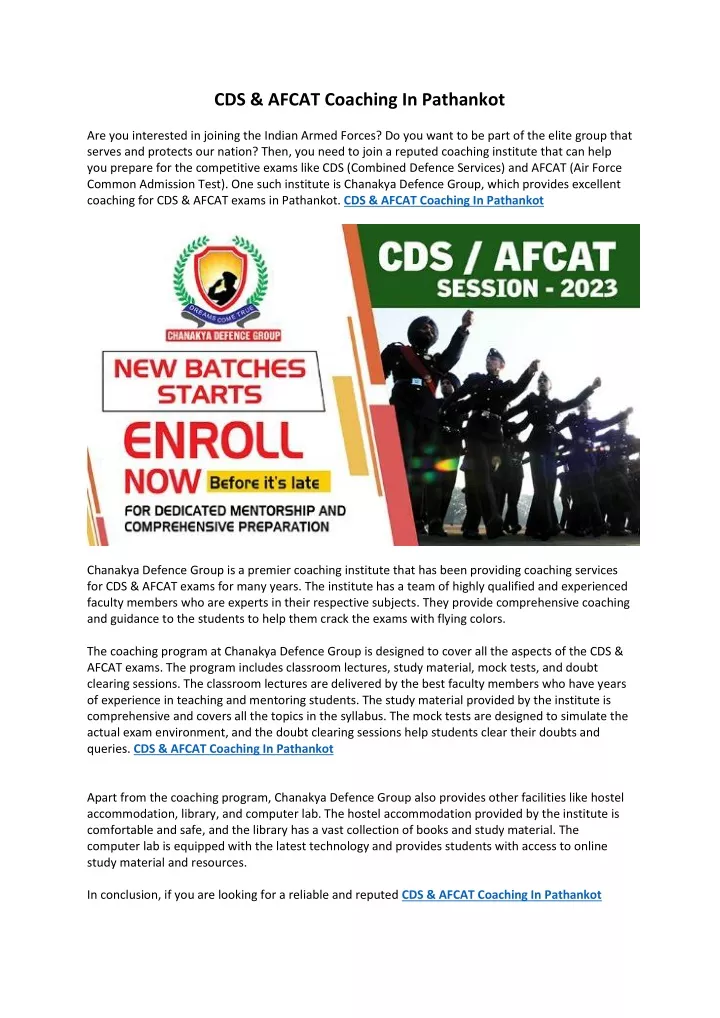 CDS & AFCAT Coaching In Pathankot

Are you interested in joining the Indian Armed Forces? Do you want to be part of the elite group that serves and protects our nation? Then, you need to join a reputed coaching institute that can help you prepare for the competitive exams like CDS (Combined Defence Services) and AFCAT (Air Force Common Admission Test). One such institute is Chanakya Defence Group, which provides excellent coaching for CDS & AFCAT exams in Pathankot. CDS & AFCAT Coaching In Pathankot

DREAMS COME TRUE
CHANAKYA DEFENCE GROUP

CDS / AFCAT
SESSION - 2023

NEW BATCHES STARTS

ENROLL NOW Before it's late

FOR DEDICATED MENTORSHIP AND COMPREHENSIVE PREPARATION

Chanakya Defence Group is a premier coaching institute that has been providing coaching services for CDS & AFCAT exams for many years. The institute has a team of highly qualified and experienced faculty members who are experts in their respective subjects. They provide comprehensive coaching and guidance to the students to help them crack the exams with flying colors.

The coaching program at Chanakya Defence Group is designed to cover all the aspects of the CDS & AFCAT exams. The program includes classroom lectures, study material, mock tests, and doubt clearing sessions. The classroom lectures are delivered by the best faculty members who have years of experience in teaching and mentoring students. The study material provided by the institute is comprehensive and covers all the topics in the syllabus. The mock tests are designed to simulate the actual exam environment, and the doubt clearing sessions help students clear their doubts and queries. CDS & AFCAT Coaching In Pathankot

Apart from the coaching program, Chanakya Defence Group also provides other facilities like hostel accommodation, library, and computer lab. The hostel accommodation provided by the institute is comfortable and safe, and the library has a vast collection of books and study material. The computer lab is equipped with the latest technology and provides students with access to online study material and resources.

In conclusion, if you are looking for a reliable and reputed CDS & AFCAT Coaching In Pathankot